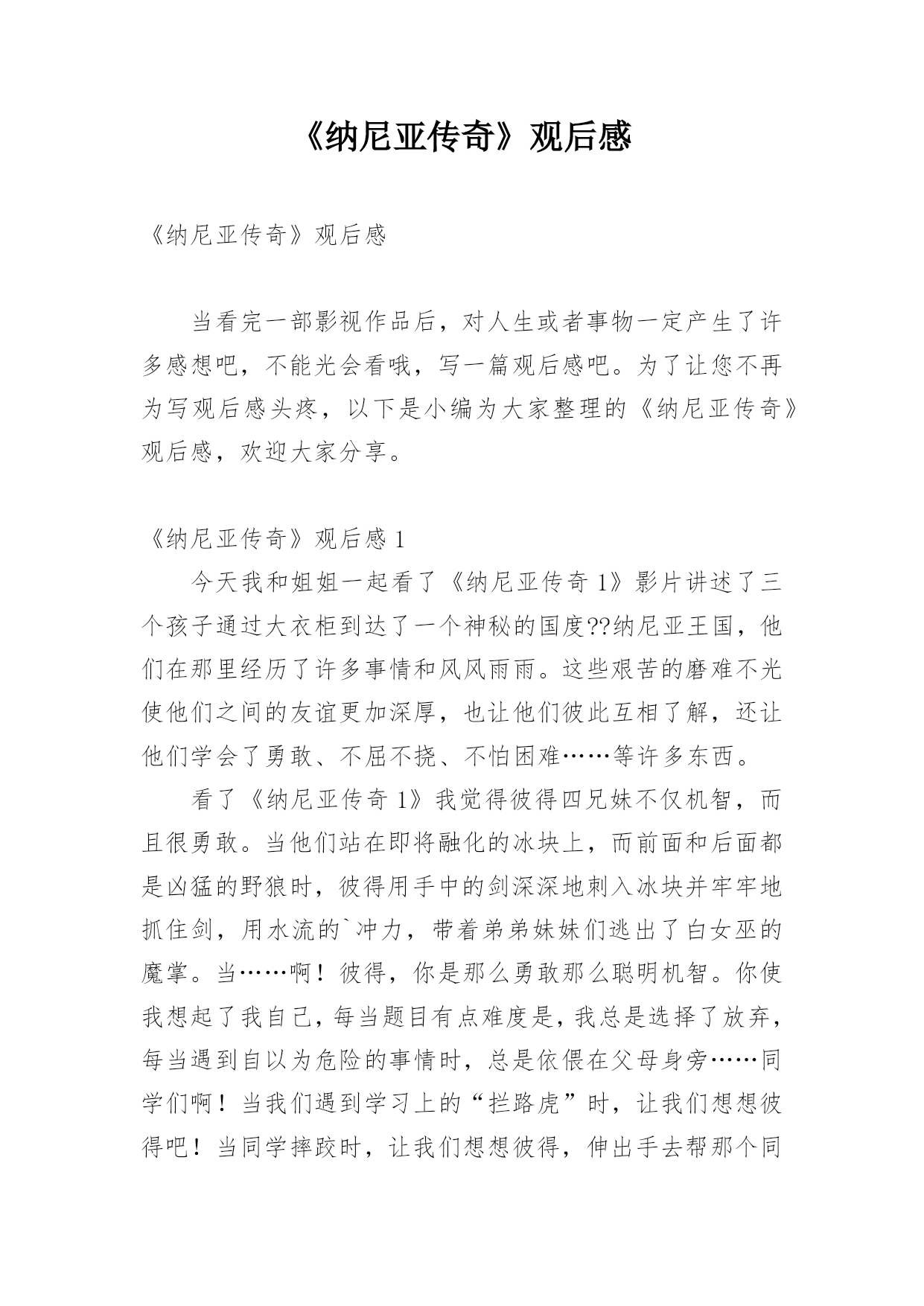 《纳尼亚传奇》观后感

《纳尼亚传奇》观后感

当看完一部影视作品后，对人生或者事物一定产生了许多感想吧，不能光会看哦，写一篇观后感吧。为了让您不再为写观后感头疼，以下是小编为大家整理的《纳尼亚传奇》观后感，欢迎大家分享。

《纳尼亚传奇》观后感 1

今天我和姐姐一起看了《纳尼亚传奇 1》影片讲述了三个孩子通过大衣柜到达了一个神秘的国度??纳尼亚王国，他们在那里经历了许多事情和风风雨雨。这些艰苦的磨难不光使他们之间的友谊更加深厚，也让他们彼此互相了解，还让他们学会了勇敢、不屈不挠、不怕困难……等许多东西。

看了《纳尼亚传奇 1》我觉得彼得四兄妹不仅机智，而且很勇敢。当他们站在即将融化的冰块上，而前面和后面都是凶猛的野狼时，彼得用手中的剑深深地刺入冰块并牢牢地抓住剑，用水流的`冲力，带着弟弟妹妹们逃出了白女巫的魔掌。当……啊！彼得，你是那么勇敢那么聪明机智。你使我想起了我自己，每当题目有点难度是，我总是选择了放弃，每当遇到自以为危险的事情时，总是依偎在父母身旁……同学们啊！当我们遇到学习上的“拦路虎”时，让我们想想彼得吧！当同学摔跤时，让我们想想彼得，伸出手去帮那个同